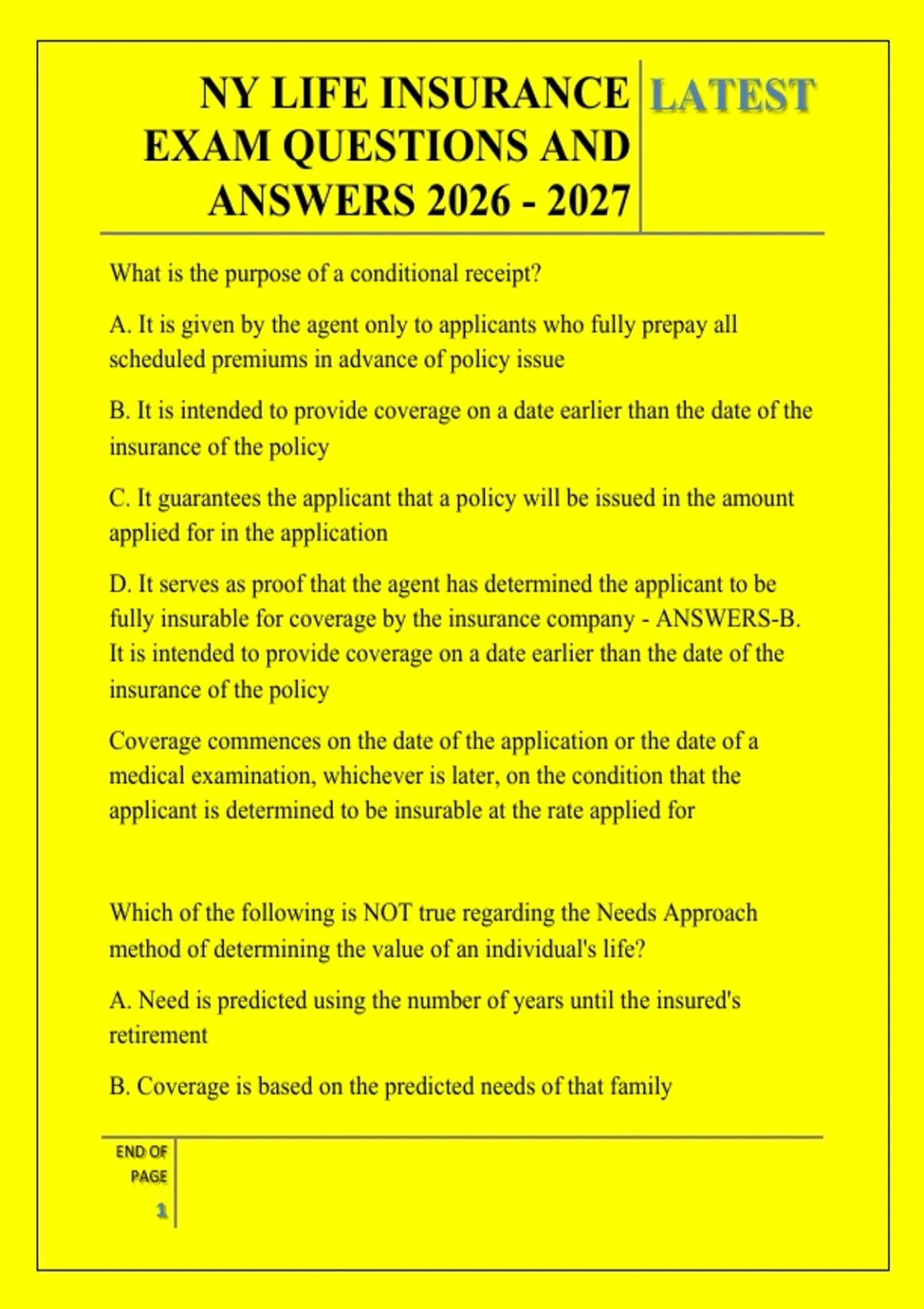 NY LIFE INSURANCE EXAM QUESTIONS AND ANSWERS 2026 - 2027

LATEST

What is the purpose of a conditional receipt?

A. It is given by the agent only to applicants who fully prepay all scheduled premiums in advance of policy issue

B. It is intended to provide coverage on a date earlier than the date of the insurance of the policy

C. It guarantees the applicant that a policy will be issued in the amount applied for in the application

D. It serves as proof that the agent has determined the applicant to be fully insurable for coverage by the insurance company - ANSWERS-B. It is intended to provide coverage on a date earlier than the date of the insurance of the policy

Coverage commences on the date of the application or the date of a medical examination, whichever is later, on the condition that the applicant is determined to be insurable at the rate applied for

Which of the following is NOT true regarding the Needs Approach method of determining the value of an individual's life?

A. Need is predicted using the number of years until the insured's retirement

B. Coverage is based on the predicted needs of that family

END OF PAGE

1